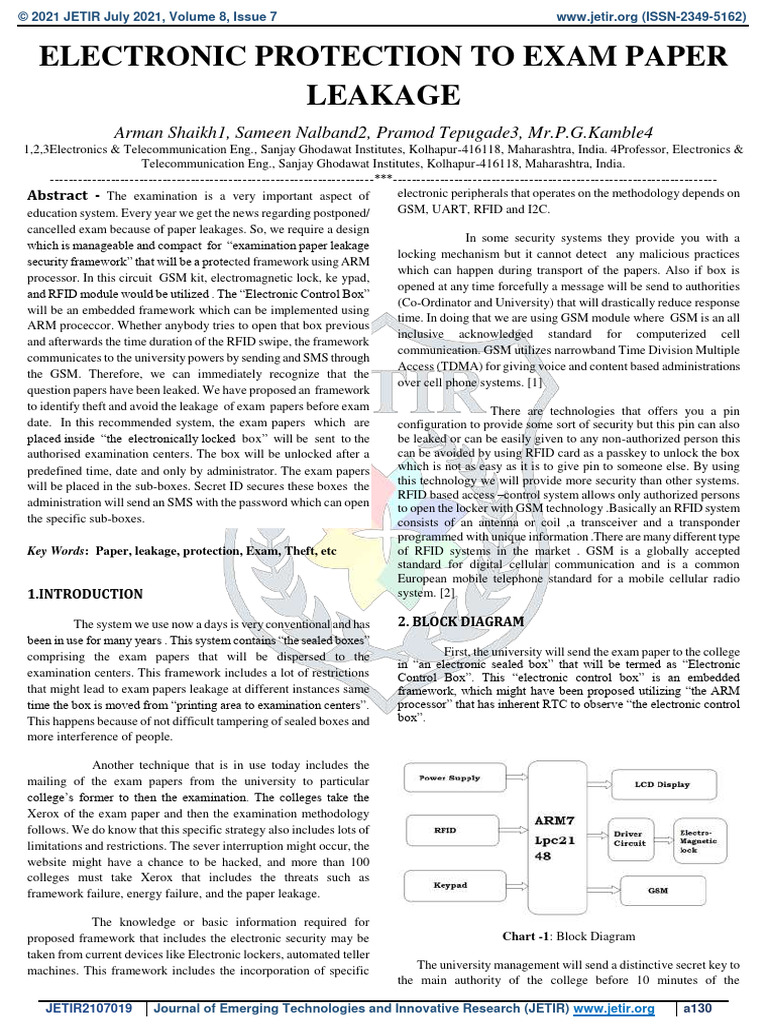 © 2021 JETIR July 2021, Volume 8, Issue 7 www.jetir.org (ISSN-2349-5162)

ELECTRONIC PROTECTION TO EXAM PAPER LEAKAGE

Arman Shaikh1, Sameen Nalband2, Pramod Tepugade3, Mr.P.G.Kamble4

1,2,3Electronics & Telecommunication Eng., Sanjay Ghodawat Institutes, Kolhapur-416118, Maharashtra, India. 4Professor, Electronics & Telecommunication Eng., Sanjay Ghodawat Institutes, Kolhapur-416118, Maharashtra, India.

---------------------------------------------------------------------***---------------------------------------------------------------------

Abstract - The examination is a very important aspect of education system. Every year we get the news regarding postponed/ cancelled exam because of paper leakages. So, we require a design which is manageable and compact for "examination paper leakage security framework" that will be a protected framework using ARM processor. In this circuit GSM kit, electromagnetic lock, ke ypad, and RFID module would be utilized . The "Electronic Control Box" will be an embedded framework which can be implemented using ARM proceccor. Whether anybody tries to open that box previous and afterwards the time duration of the RFID swipe, the framework communicates to the university powers by sending and SMS through the GSM. Therefore, we can immediately recognize that the question papers have been leaked. We have proposed an framework to identify theft and avoid the leakage of exam papers before exam date. In this recommended system, the exam papers which are placed inside "the electronically locked box" will be sent to the authorised examination centers. The box will be unlocked after a predefined time, date and only by administrator. The exam papers will be placed in the sub-boxes. Secret ID secures these boxes the administration will send an SMS with the password which can open the specific sub-boxes.

Key Words: Paper, leakage, protection, Exam, Theft, etc

1.INTRODUCTION

The system we use now a days is very conventional and has been in use for many years . This system contains "the sealed boxes" comprising the exam papers that will be dispersed to the examination centers. This framework includes a lot of restrictions that might lead to exam papers leakage at different instances same time the box is moved from "printing area to examination centers". This happens because of not difficult tampering of sealed boxes and more interference of people.

Another technique that is in use today includes the mailing of the exam papers from the university to particular college`s former to then the examination. The colleges take the Xerox of the exam paper and then the examination methodology follows. We do know that this specific strategy also includes lots of limitations and restrictions. The sever interruption might occur, the website might have a chance to be hacked, and more than 100 colleges must take Xerox that includes the threats such as framework failure, energy failure, and the paper leakage.

The knowledge or basic information required for proposed framework that includes the electronic security may be taken from current devices like Electronic lockers, automated teller machines. This framework includes the incorporation of specific electronic peripherals that operates on the methodology depends on GSM, UART, RFID and I2C.

In some security systems they provide you with a locking mechanism but it cannot detect any malicious practices which can happen during transport of the papers. Also if box is opened at any time forcefully a message will be send to authorities (Co-Ordinator and University) that will drastically reduce response time. In doing that we are using GSM module where GSM is an all inclusive acknowledged standard for computerized cell communication. GSM utilizes narrowband Time Division Multiple Access (TDMA) for giving voice and content based administrations over cell phone systems. [1]

There are technologies that offers you a pin configuration to provide some sort of security but this pin can also be leaked or can be easily given to any non-authorized person this can be avoided by using RFID card as a passkey to unlock the box which is not as easy as it is to give pin to someone else. By using this technology we will provide more security than other systems. RFID based access –control system allows only authorized persons to open the locker with GSM technology .Basically an RFID system consists of an antenna or coil ,a transceiver and a transponder programmed with unique information .There are many different type of RFID systems in the market . GSM is a globally accepted standard for digital cellular communication and is a common European mobile telephone standard for a mobile cellular radio system. [2]

2. BLOCK DIAGRAM

First, the university will send the exam paper to the college in "an electronic sealed box" that will be termed as "Electronic Control Box". This "electronic control box" is an embedded framework, which might have been proposed utilizing "the ARM processor" that has inherent RTC to observe "the electronic control box".

Power Supply
RFID
Keypad
ARM7 Lpc21 48
LCD Display
Driver Circuit
Electro-Magnetic lock
GSM

Chart -1: Block Diagram

The university management will send a distinctive secret key to the main authority of the college before 10 minutes of the

JETIR2107019 | Journal of Emerging Technologies and Innovative Research (JETIR) www.jetir.org | a130